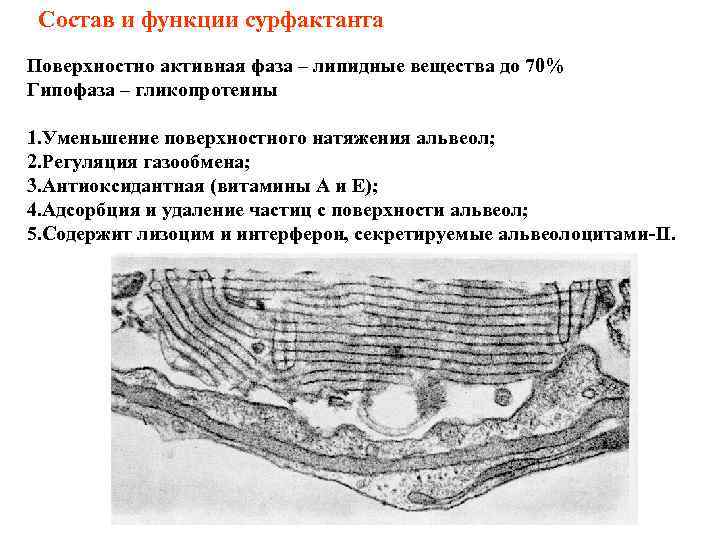 Состав и функции сурфактанта

Поверхностно активная фаза – липидные вещества до 70%
Гипофаза – гликопротеины

1.Уменьшение поверхностного натяжения альвеол;
2.Регуляция газообмена;
3.Антиоксидантная (витамины А и Е);
4.Адсорбция и удаление частиц с поверхности альвеол;
5.Содержит лизоцим и интерферон, секретируемые альвеолоцитами-II.